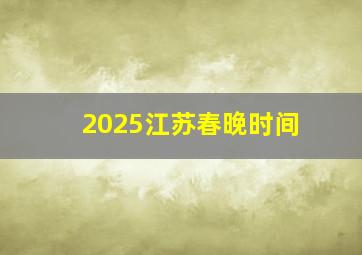 2025江苏春晚时间